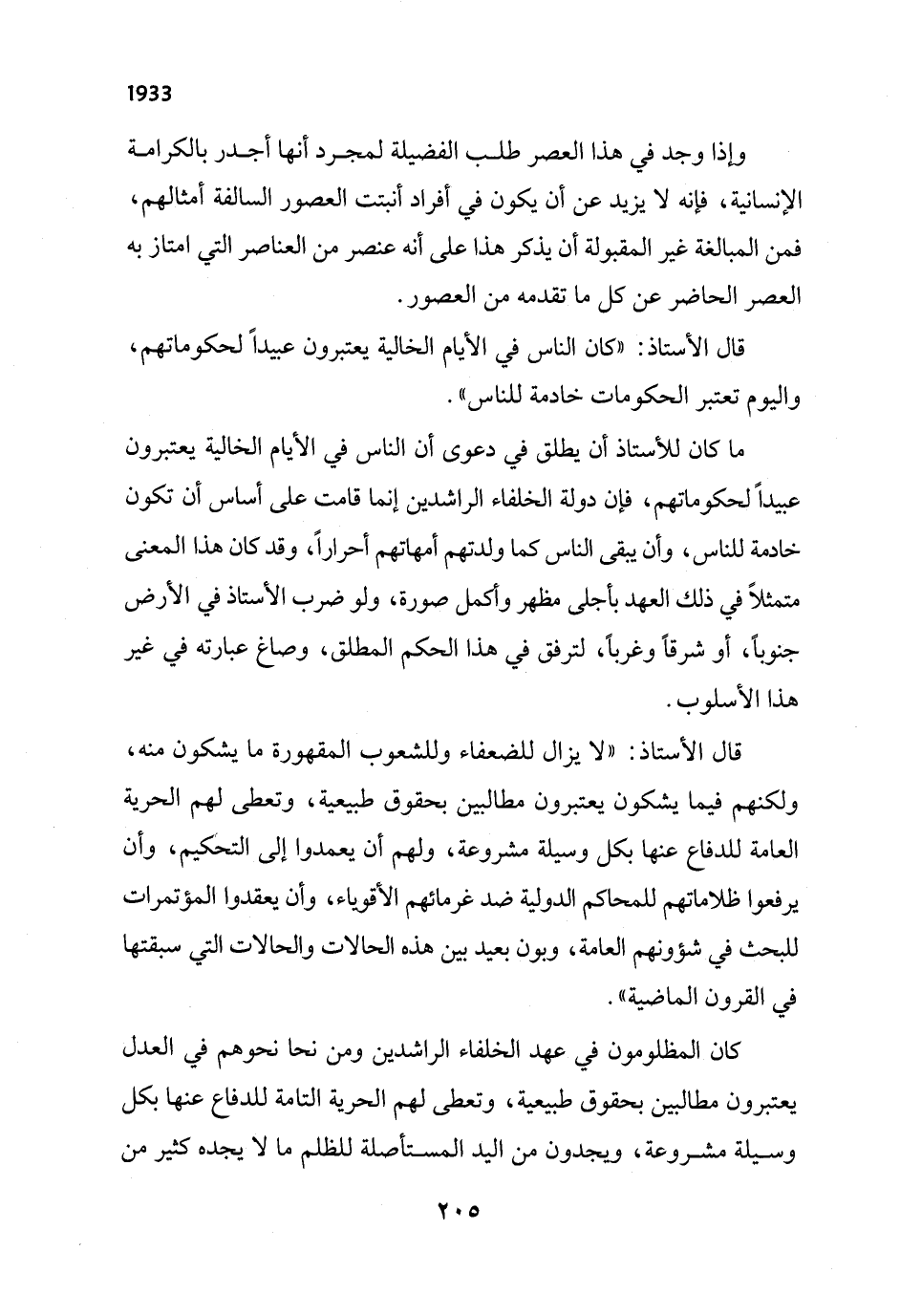 1933

وإذا وجد في هذا العصر طلب الفضيلة لمجرد أنها أجدر بالكرامة الإنسانية، فإنه لا يزيد عن أن يكون في أفراد أنبتت العصور السالفة أمثالهم، فمن المبالغة غير المقبولة أن يذكر هذا على أنه عنصر من العناصر التي امتاز به العصر الحاضر عن كل ما تقدمه من العصور.

قال الأستاذ: «كان الناس في الأيام الخالية يعتبرون عبيداً لحكوماتهم، واليوم تعتبر الحكومات خادمة للناس».

ما كان للأستاذ أن يطلق في دعوى أن الناس في الأيام الخالية يعتبرون عبيداً لحكوماتهم، فإن دولة الخلفاء الراشدين إنما قامت على أساس أن تكون خادمة للناس، وأن يبقى الناس كما ولدتهم أمهاتهم أحراراً، وقد كان هذا المعنى متمثلاً في ذلك العهد بأجلى مظهر وأكمل صورة، ولو ضرب الأستاذ في الأرض جنوباً، أو شرقاً وغرباً، لترفق في هذا الحكم المطلق، وصاغ عبارته في غير هذا الأسلوب.

قال الأستاذ: «لا يزال للضعفاء وللشعوب المقهورة ما يشكون منه، ولكنهم فيما يشكون يعتبرون مطالبين بحقوق طبيعية، وتعطى لهم الحرية العامة للدفاع عنها بكل وسيلة مشروعة، ولهم أن يعمدوا إلى التحكيم، وأن يرفعوا ظلاماتهم للمحاكم الدولية ضد غرمائهم الأقوياء، وأن يعقدوا المؤتمرات للبحث في شؤونهم العامة، وبون بعيد بين هذه الحالات والحالات التي سبقتها في القرون الماضية».

كان المظلومون في عهد الخلفاء الراشدين ومن نحا نحوهم في العدل يعتبرون مطالبين بحقوق طبيعية، وتعطى لهم الحرية التامة للدفاع عنها بكل وسيلة مشروعة، ويجدون من اليد المستأصلة للظلم ما لا يجده كثير من

٢٠٥